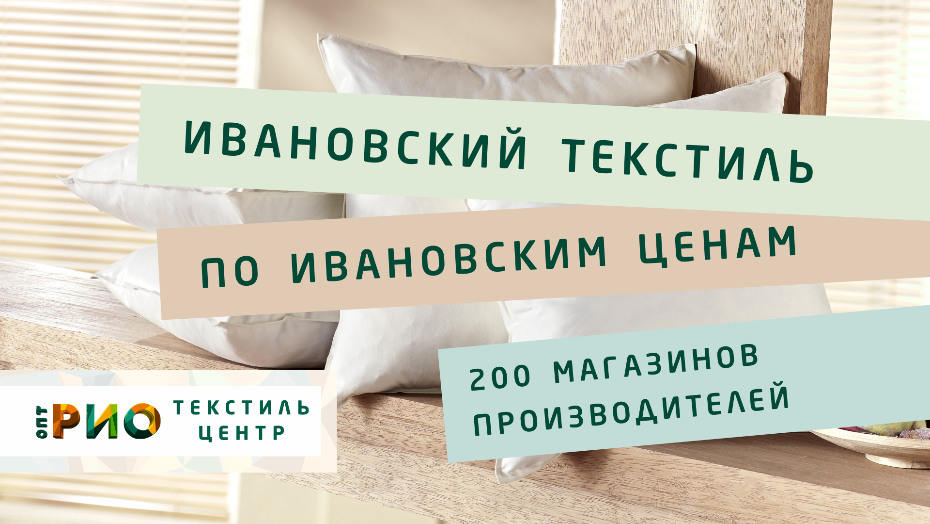 ИВАНОВСКИЙ ТЕКСТИЛЬ

ПО ИВАНОВСКИМ ЦЕНАМ

200 МАГАЗИНОВ ПРОИЗВОДИТЕЛЕЙ

ОПТ РИО ТЕКСТИЛЬ ЦЕНТР